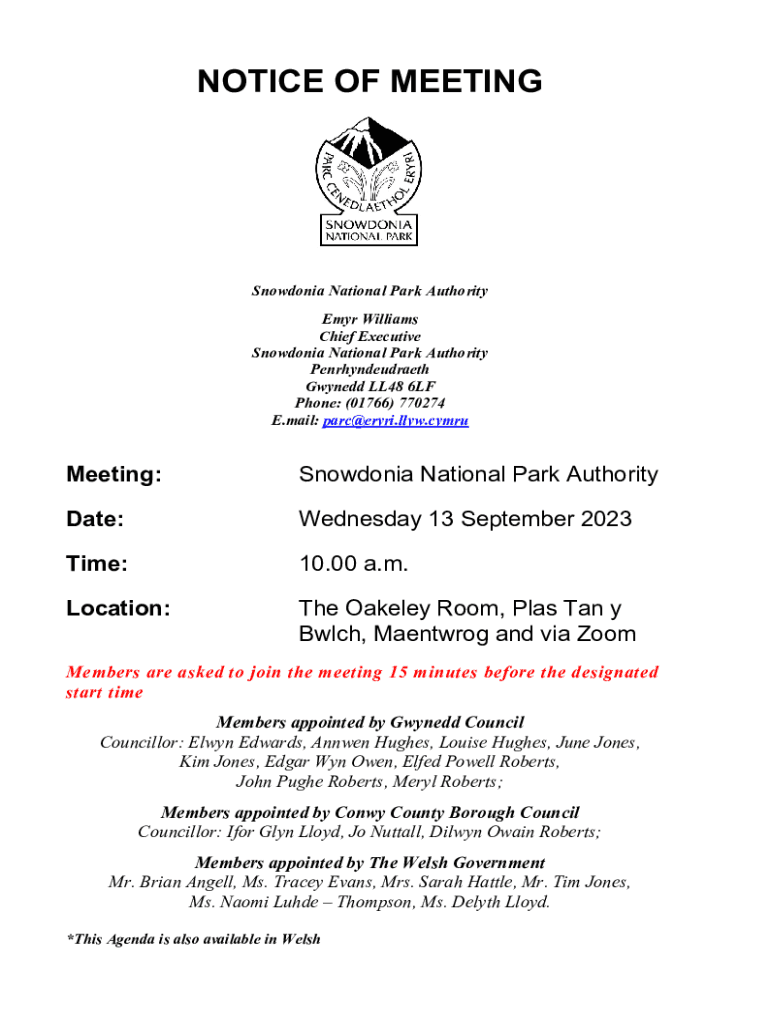 NOTICE OF MEETING

PARC CENEDLAETHOL ERYRI

SNOWDONIA NATIONAL PARK

Snowdonia National Park Authority

Emyr Williams
Chief Executive
Snowdonia National Park Authority
Penrhyndeudraeth
Gwynedd LL48 6LF
Phone: (01766) 770274
E.mail: parc@eryri.llyw.cymru

Meeting: Snowdonia National Park Authority

Date: Wednesday 13 September 2023

Time: 10.00 a.m.

Location: The Oakeley Room, Plas Tan y Bwlch, Maentwrog and via Zoom

Members are asked to join the meeting 15 minutes before the designated start time

Members appointed by Gwynedd Council
Councillor: Elwyn Edwards, Annwen Hughes, Louise Hughes, June Jones, Kim Jones, Edgar Wyn Owen, Elfed Powell Roberts, John Pughe Roberts, Meryl Roberts;

Members appointed by Conwy County Borough Council
Councillor: Ifor Glyn Lloyd, Jo Nuttall, Dilwyn Owain Roberts;

Members appointed by The Welsh Government
Mr. Brian Angell, Ms. Tracey Evans, Mrs. Sarah Hattle, Mr. Tim Jones, Ms. Naomi Luhde – Thompson, Ms. Delyth Lloyd.

*This Agenda is also available in Welsh